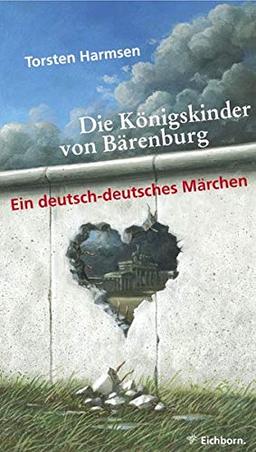 Torsten Harmsen

Die Königskinder von Bärenburg

Ein deutsch-deutsches Märchen

Eichborn.